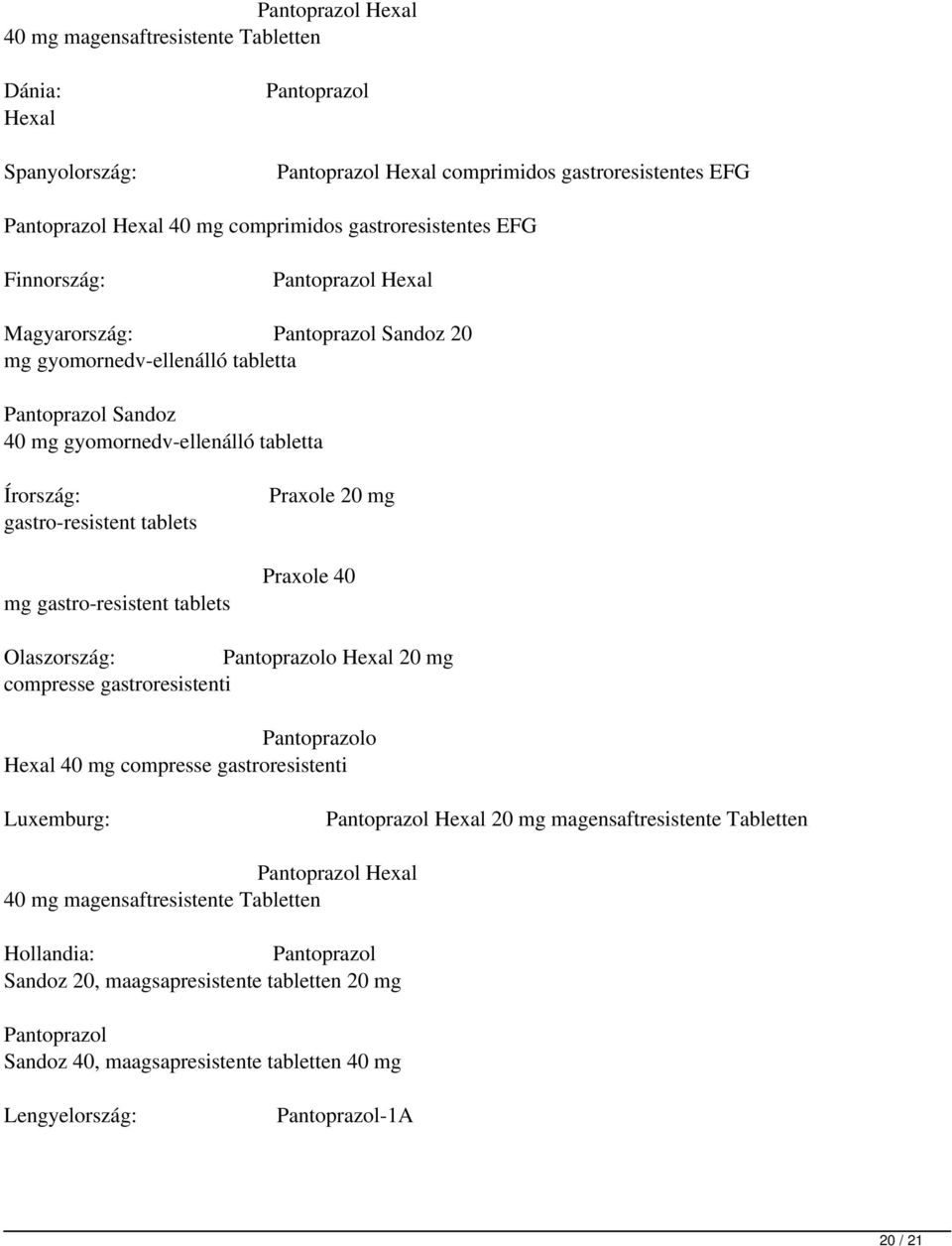 Pantoprazol Hexal
40 mg magensaftresistente Tabletten

Dánia: Pantoprazol
Hexal

Spanyolország: Pantoprazol Hexal comprimidos gastroresistentes EFG

Pantoprazol Hexal 40 mg comprimidos gastroresistentes EFG

Finnország: Pantoprazol Hexal

Magyarország: Pantoprazol Sandoz 20 mg gyomornedv-ellenálló tabletta

Pantoprazol Sandoz
40 mg gyomornedv-ellenálló tabletta

Írország: Praxole 20 mg
gastro-resistent tablets

Praxole 40
mg gastro-resistent tablets

Olaszország: Pantoprazolo Hexal 20 mg
compresse gastroresistenti

Pantoprazolo
Hexal 40 mg compresse gastroresistenti

Luxemburg: Pantoprazol Hexal 20 mg magensaftresistente Tabletten

Pantoprazol Hexal
40 mg magensaftresistente Tabletten

Hollandia: Pantoprazol
Sandoz 20, maagsapresistente tabletten 20 mg

Pantoprazol
Sandoz 40, maagsapresistente tabletten 40 mg

Lengyelország: Pantoprazol-1A

20 / 21